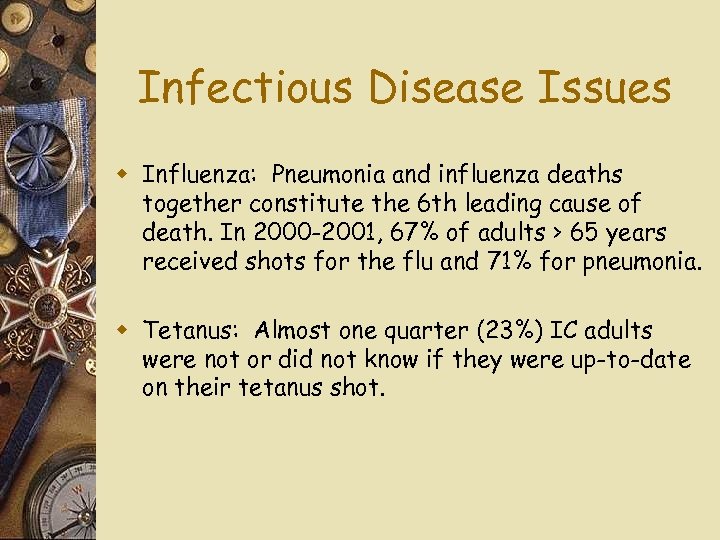 Infectious Disease Issues

Influenza: Pneumonia and influenza deaths together constitute the 6th leading cause of death. In 2000-2001, 67% of adults > 65 years received shots for the flu and 71% for pneumonia.

Tetanus: Almost one quarter (23%) IC adults were not or did not know if they were up-to-date on their tetanus shot.